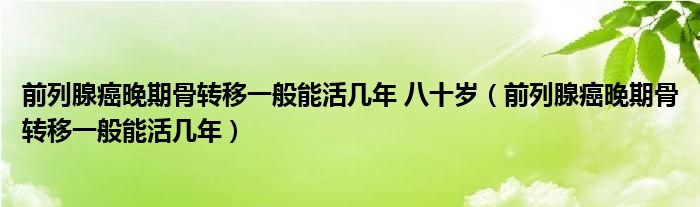 前列腺癌晚期骨转移一般能活几年 八十岁（前列腺癌晚期骨转移一般能活几年）